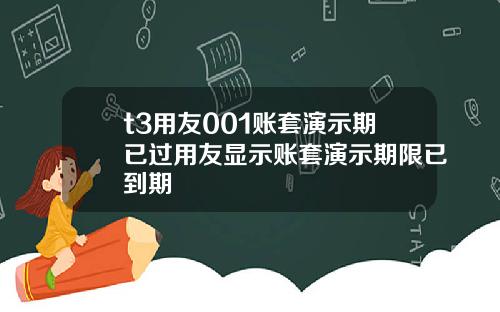 t3用友001账套演示期已过用友显示账套演示期限已到期

STAT